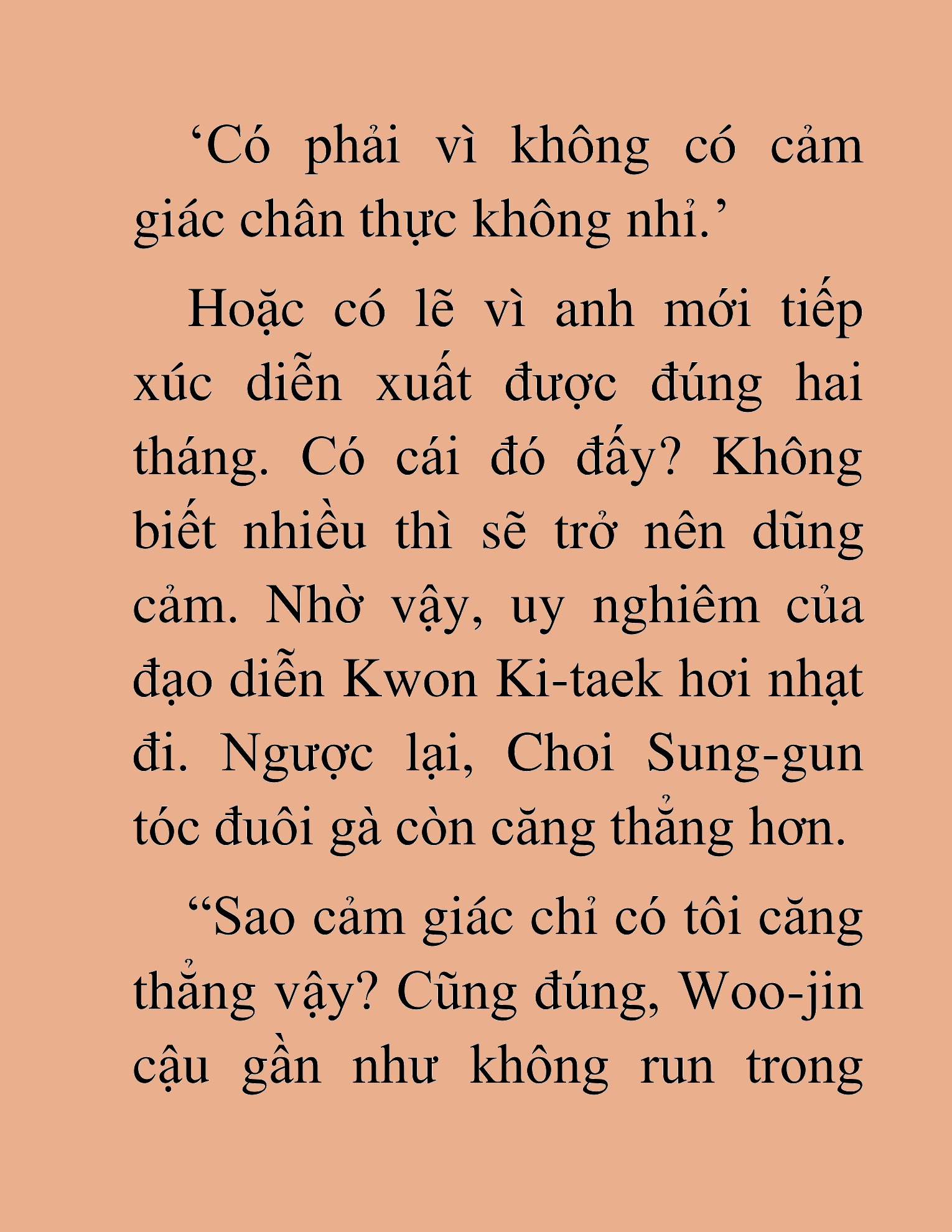 ‘Có phải vì không có cảm giác chân thực không nhỉ.’

Hoặc có lẽ vì anh mới tiếp xúc diễn xuất được đúng hai tháng. Có cái đó đấy? Không biết nhiều thì sẽ trở nên dũng cảm. Nhờ vậy, uy nghiêm của đạo diễn Kwon Ki-taek hơi nhạt đi. Ngược lại, Choi Sung-gun tóc đuôi gà còn căng thẳng hơn.

“Sao cảm giác chỉ có tôi căng thẳng vậy? Cũng đúng, Woo-jin cậu gần như không run trong